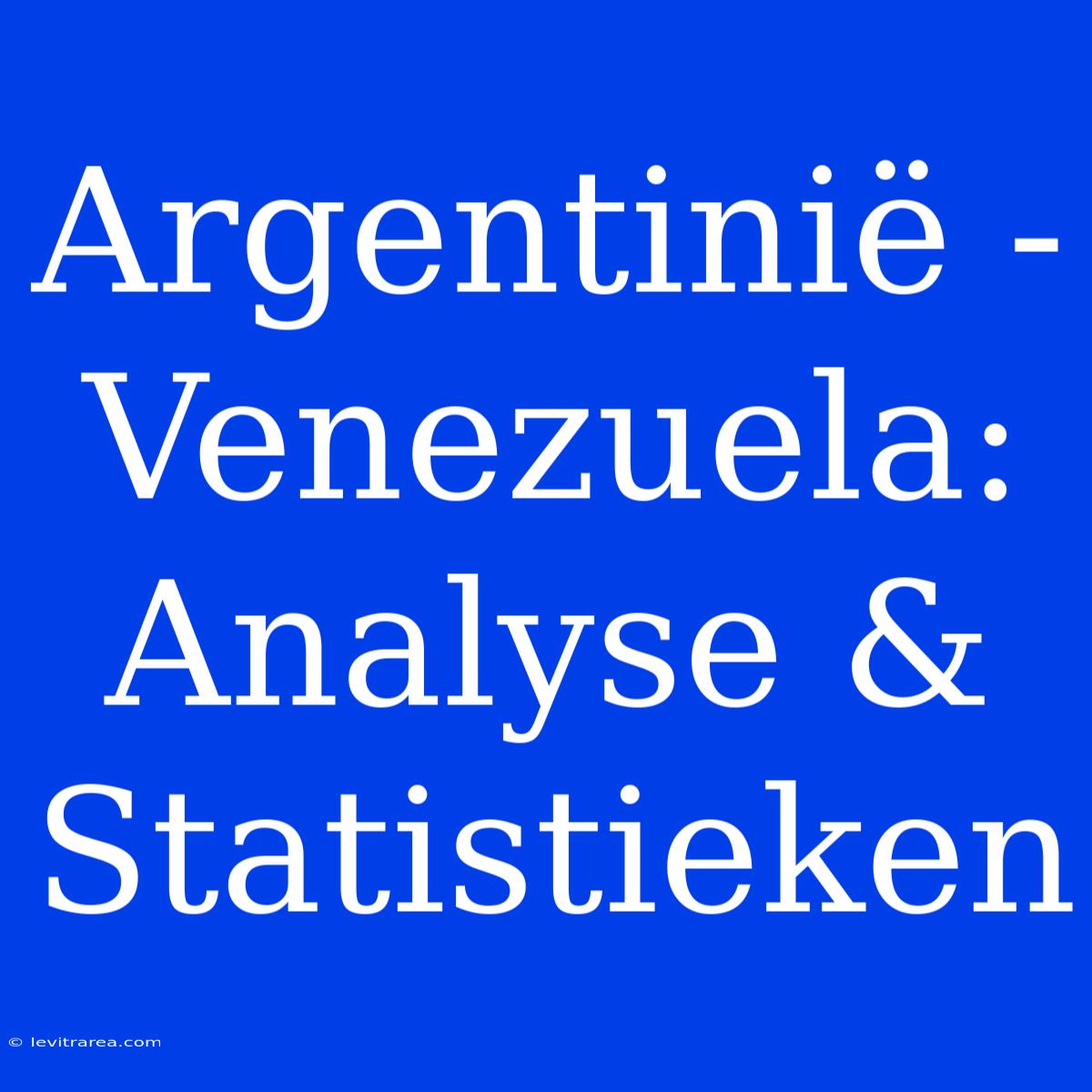 Argentinië - Venezuela: Analyse & Statistieken

© levitrarea.com